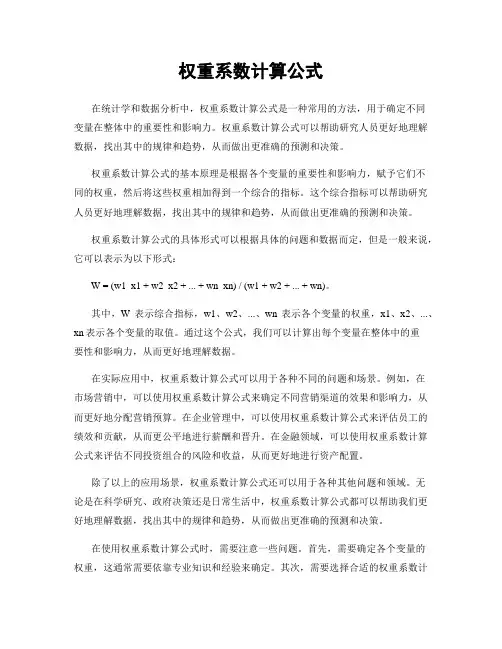 权重系数计算公式

在统计学和数据分析中，权重系数计算公式是一种常用的方法，用于确定不同变量在整体中的重要性和影响力。权重系数计算公式可以帮助研究人员更好地理解数据，找出其中的规律和趋势，从而做出更准确的预测和决策。

权重系数计算公式的基本原理是根据各个变量的重要性和影响力，赋予它们不同的权重，然后将这些权重相加得到一个综合的指标。这个综合指标可以帮助研究人员更好地理解数据，找出其中的规律和趋势，从而做出更准确的预测和决策。

权重系数计算公式的具体形式可以根据具体的问题和数据而定，但是一般来说，它可以表示为以下形式：

W = (w1 x1 + w2 x2 + ... + wn xn) / (w1 + w2 + ... + wn)。

其中，W 表示综合指标，w1、w2、...、wn 表示各个变量的权重，x1、x2、...、xn 表示各个变量的取值。通过这个公式，我们可以计算出每个变量在整体中的重要性和影响力，从而更好地理解数据。

在实际应用中，权重系数计算公式可以用于各种不同的问题和场景。例如，在市场营销中，可以使用权重系数计算公式来确定不同营销渠道的效果和影响力，从而更好地分配营销预算。在企业管理中，可以使用权重系数计算公式来评估员工的绩效和贡献，从而更公平地进行薪酬和晋升。在金融领域，可以使用权重系数计算公式来评估不同投资组合的风险和收益，从而更好地进行资产配置。

除了以上的应用场景，权重系数计算公式还可以用于各种其他问题和领域。无论是在科学研究、政府决策还是日常生活中，权重系数计算公式都可以帮助我们更好地理解数据，找出其中的规律和趋势，从而做出更准确的预测和决策。

在使用权重系数计算公式时，需要注意一些问题。首先，需要确定各个变量的权重，这通常需要依靠专业知识和经验来确定。其次，需要选择合适的权重系数计